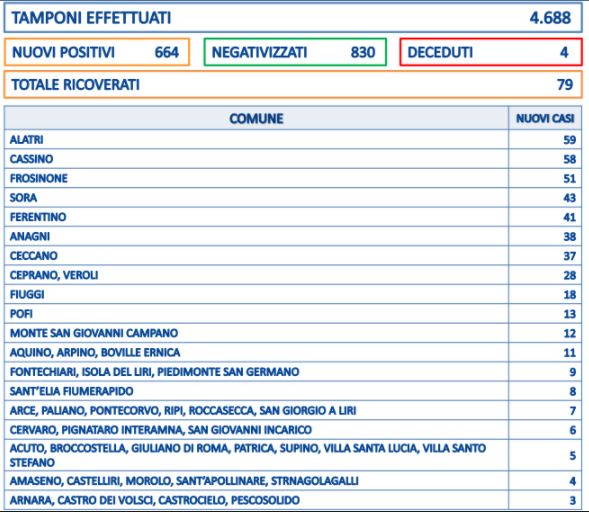 TAMPONI EFFETTUATI 4.688

NUOVI POSITIVI 664

NEGATIVIZZATI 830

DECEDUTI 4

TOTALE RICOVERATI 79

| COMUNE | NUOVI CASI |
|---|---|
| ALATRI | 59 |
| CASSINO | 58 |
| FROSINONE | 51 |
| SORA | 43 |
| FERENTINO | 41 |
| ANAGNI | 38 |
| CECCANO | 37 |
| CEPRANO, VEROLI | 28 |
| FIUGGI | 18 |
| POFI | 13 |
| MONTE SAN GIOVANNI CAMPANO | 12 |
| AQUINO, ARPINO, BOVILLE ERNICA | 11 |
| FONTECHIARI, ISOLA DEL LIRI, PIEDIMONTE SAN GERMANO | 9 |
| SANT'ELIA FIUMERAPIDO | 8 |
| ARCE, PALIANO, PONTECORVO, RIPI, ROCCASECCA, SAN GIORGIO A LIRI | 7 |
| CERVARO, PIGNATARO INTERAMNA, SAN GIOVANNI INCARICO | 6 |
| ACUTO, BROCCOSTELLA, GIULIANO DI ROMA, PATRICA, SUPINO, VILLA SANTA LUCIA, VILLA SANTO STEFANO | 5 |
| AMASENO, CASTELLIRI, MOROLO, SANT'APOLLINARE, STRNAGOLAGALLI | 4 |
| ARNARA, CASTRO DEI VOLSCI, CASTROCIELO, PESCOSOLIDO | 3 |